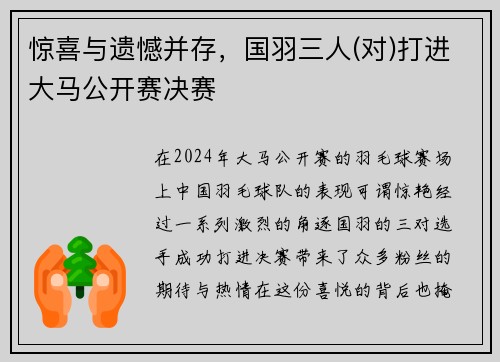 惊喜与遗憾并存，国羽三人(对)打进大马公开赛决赛

在2024年大马公开赛的羽毛球赛场上中国羽毛球队的表现可谓惊艳经过一系列激烈的角逐国羽的三对选手成功打进决赛带来了众多粉丝的期待与热情在这份喜悦的背后也掩